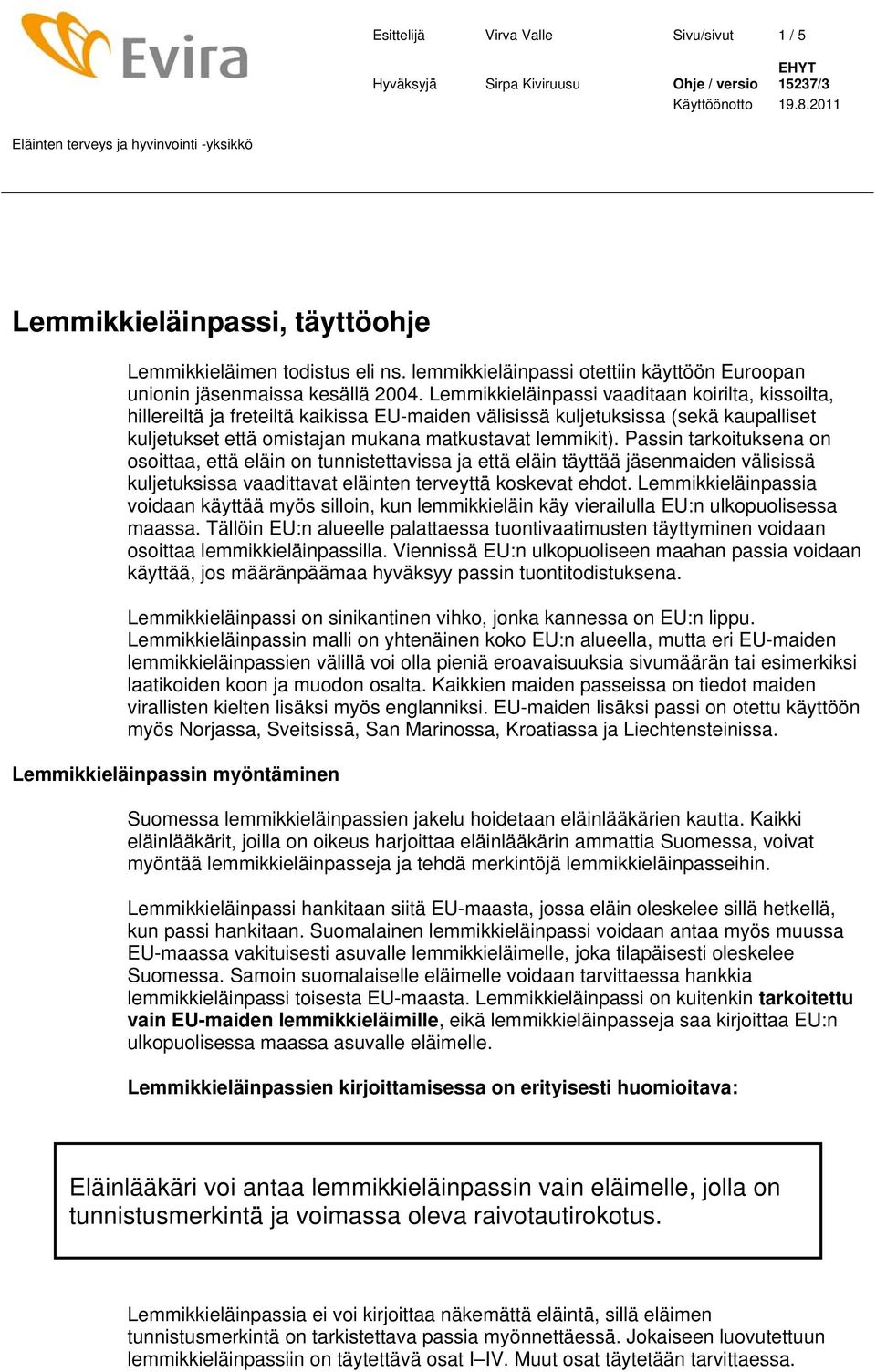 Evira

Esittelijä Virva Valle Sivu/sivut 1 / 5

Hyväksyjä Sirpa Kiviruusu Ohje / versio EHYT 15237/3

Käyttöönotto 19.8.2011

Eläinten terveys ja hyvinvointi -yksikkö

Lemmikkieläinpassi, täyttöohje

Lemmikkieläimen todistus eli ns. lemmikkieläinpassi otettiin käyttöön Euroopan unionin jäsenmaissa kesällä 2004. Lemmikkieläinpassi vaaditaan koirilta, kissoilta, hillereiltä ja freteiltä kaikissa EU-maiden välisissä kuljetuksissa (sekä kaupalliset kuljetukset että omistajan mukana matkustavat lemmikit). Passin tarkoituksena on osoittaa, että eläin on tunnistettavissa ja että eläin täyttää jäsenmaiden välisissä kuljetuksissa vaadittavat eläinten terveyttä koskevat ehdot. Lemmikkieläinpassia voidaan käyttää myös silloin, kun lemmikkieläin käy vierailulla EU:n ulkopuolisessa maassa. Tällöin EU:n alueelle palattaessa tuontivaatimusten täyttyminen voidaan osoittaa lemmikkieläinpassilla. Viennissä EU:n ulkopuoliseen maahan passia voidaan käyttää, jos määränpäämaa hyväksyy passin tuontitodistuksena.

Lemmikkieläinpassi on sinikantinen vihko, jonka kannessa on EU:n lippu. Lemmikkieläinpassin malli on yhtenäinen koko EU:n alueella, mutta eri EU-maiden lemmikkieläinpassien välillä voi olla pieniä eroavaisuuksia sivumäärän tai esimerkiksi laatikoiden koon ja muodon osalta. Kaikkien maiden passeissa on tiedot maiden virallisten kielten lisäksi myös englanniksi. EU-maiden lisäksi passi on otettu käyttöön myös Norjassa, Sveitsissä, San Marinossa, Kroatiassa ja Liechtensteinissa.

Lemmikkieläinpassin myöntäminen

Suomessa lemmikkieläinpassien jakelu hoidetaan eläinlääkärien kautta. Kaikki eläinlääkärit, joilla on oikeus harjoittaa eläinlääkärin ammattia Suomessa, voivat myöntää lemmikkieläinpasseja ja tehdä merkintöjä lemmikkieläinpasseihin.

Lemmikkieläinpassi hankitaan siitä EU-maasta, jossa eläin oleskelee sillä hetkellä, kun passi hankitaan. Suomalainen lemmikkieläinpassi voidaan antaa myös muussa EU-maassa vakituisesti asuvalle lemmikkieläimelle, joka tilapäisesti oleskelee Suomessa. Samoin suomalaiselle eläimelle voidaan tarvittaessa hankkia lemmikkieläinpassi toisesta EU-maasta. Lemmikkieläinpassi on kuitenkin tarkoitettu vain EU-maiden lemmikkieläimille, eikä lemmikkieläinpasseja saa kirjoittaa EU:n ulkopuolisessa maassa asuvalle eläimelle.

Lemmikkieläinpassien kirjoittamisessa on erityisesti huomioitava:

Eläinlääkäri voi antaa lemmikkieläinpassin vain eläimelle, jolla on tunnistusmerkintä ja voimassa oleva raivotautirokotus.

Lemmikkieläinpassia ei voi kirjoittaa näkemättä eläintä, sillä eläimen tunnistusmerkintä on tarkistettava passia myönnettäessä. Jokaiseen luovutettuun lemmikkieläinpassiin on täytettävä osat I–IV. Muut osat täytetään tarvittaessa.